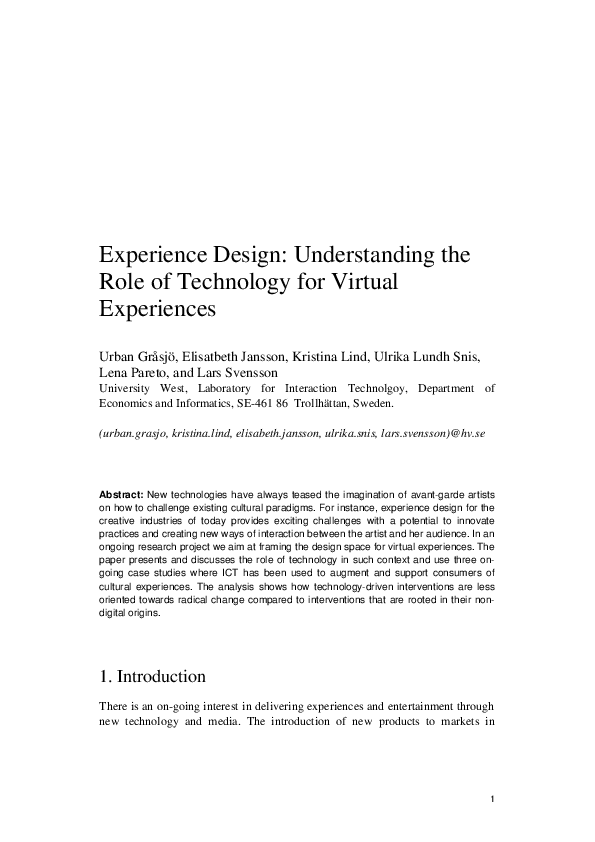 Experience Design: Understanding the Role of Technology for Virtual Experiences

Urban Gråsjö, Elisatbeth Jansson, Kristina Lind, Ulrika Lundh Snis, Lena Pareto, and Lars Svensson
University West, Laboratory for Interaction Technolgoy, Department of Economics and Informatics, SE-461 86 Trollhättan, Sweden.

(urban.grasjo, kristina.lind, elisabeth.jansson, ulrika.snis, lars.svensson)@hv.se

Abstract: New technologies have always teased the imagination of avant-garde artists on how to challenge existing cultural paradigms. For instance, experience design for the creative industries of today provides exciting challenges with a potential to innovate practices and creating new ways of interaction between the artist and her audience. In an ongoing research project we aim at framing the design space for virtual experiences. The paper presents and discusses the role of technology in such context and use three on-going case studies where ICT has been used to augment and support consumers of cultural experiences. The analysis shows how technology-driven interventions are less oriented towards radical change compared to interventions that are rooted in their non-digital origins.

1. Introduction

There is an on-going interest in delivering experiences and entertainment through new technology and media. The introduction of new products to markets in

1